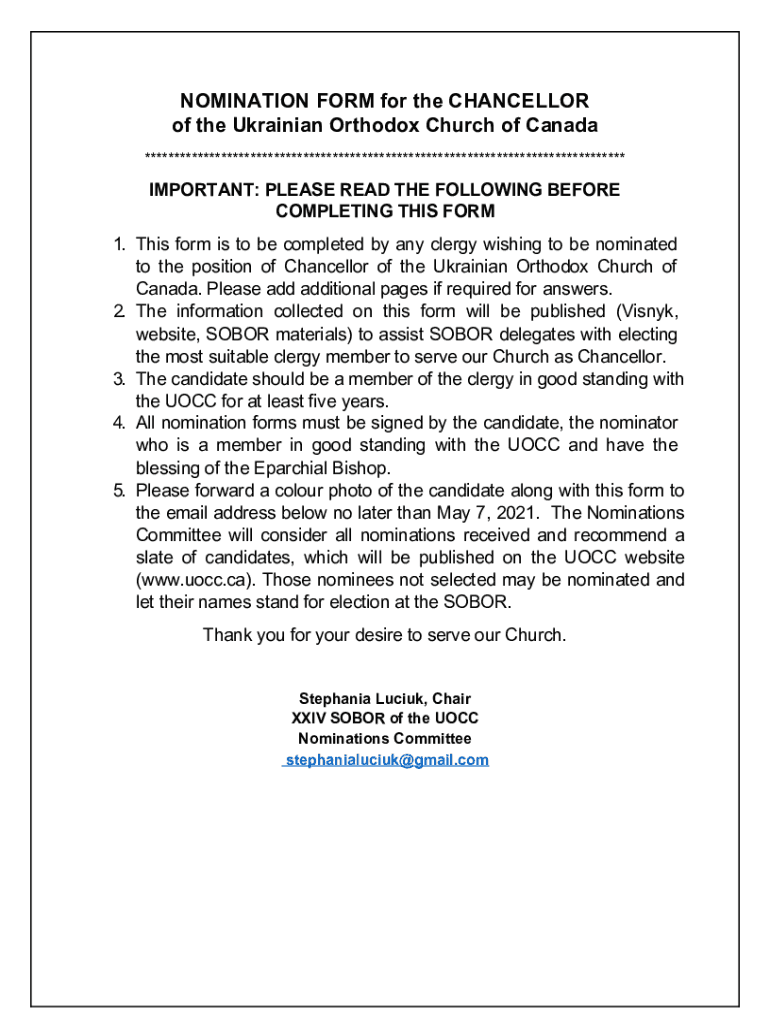 NOMINATION FORM for the CHANCELLOR
of the Ukrainian Orthodox Church of Canada

************************************************************************************

IMPORTANT: PLEASE READ THE FOLLOWING BEFORE COMPLETING THIS FORM

1. This form is to be completed by any clergy wishing to be nominated to the position of Chancellor of the Ukrainian Orthodox Church of Canada. Please add additional pages if required for answers.
2. The information collected on this form will be published (Visnyk, website, SOBOR materials) to assist SOBOR delegates with electing the most suitable clergy member to serve our Church as Chancellor.
3. The candidate should be a member of the clergy in good standing with the UOCC for at least five years.
4. All nomination forms must be signed by the candidate, the nominator who is a member in good standing with the UOCC and have the blessing of the Eparchial Bishop.
5. Please forward a colour photo of the candidate along with this form to the email address below no later than May 7, 2021. The Nominations Committee will consider all nominations received and recommend a slate of candidates, which will be published on the UOCC website (www.uocc.ca). Those nominees not selected may be nominated and let their names stand for election at the SOBOR.

Thank you for your desire to serve our Church.

Stephania Luciuk, Chair
XXIV SOBOR of the UOCC
Nominations Committee
stephanialuciuk@gmail.com